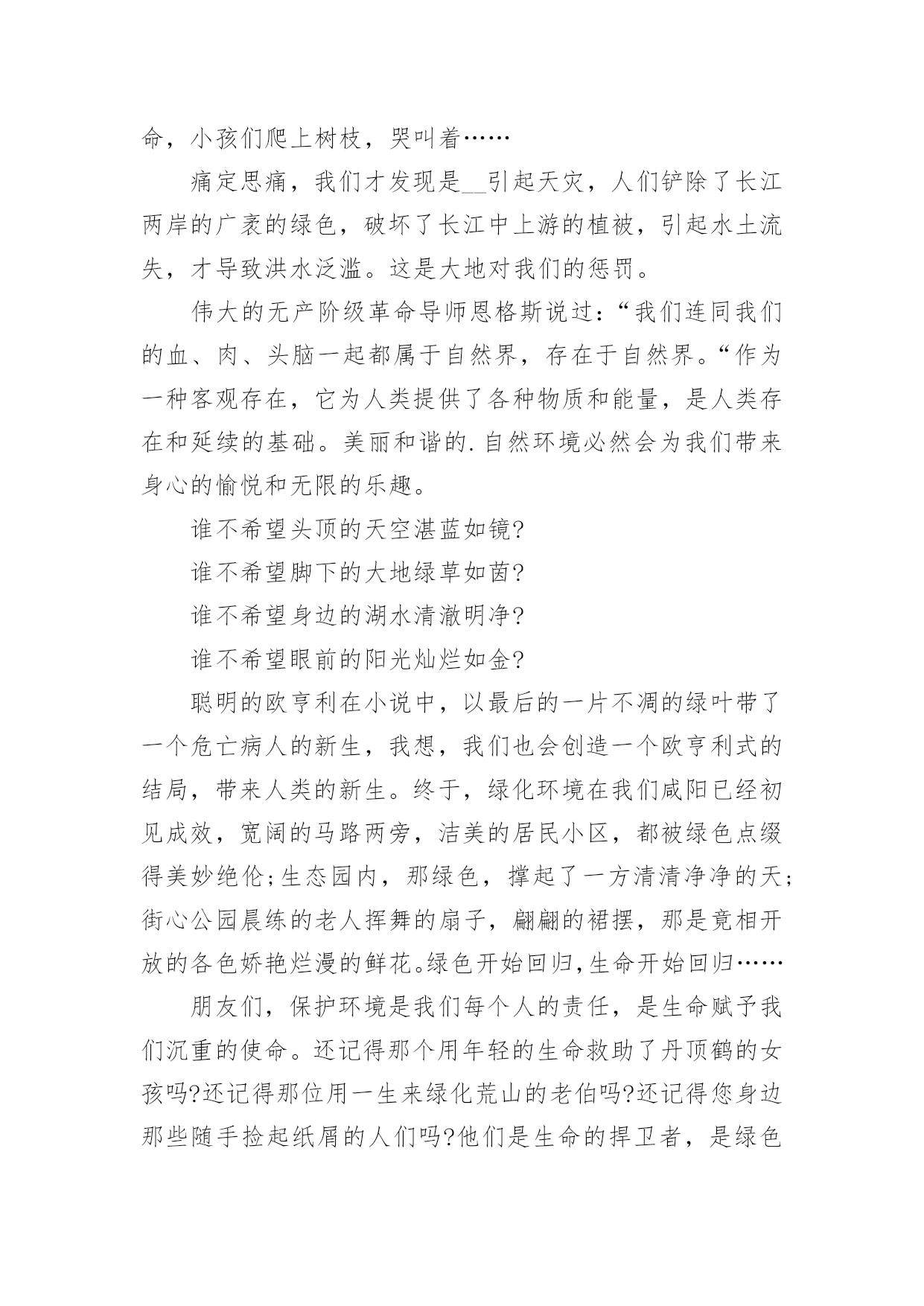 命，小孩们爬上树枝，哭叫着……

痛定思痛，我们才发现是__引起天灾，人们铲除了长江两岸的广袤的绿色，破坏了长江中上游的植被，引起水土流失，才导致洪水泛滥。这是大地对我们的惩罚。

伟大的无产阶级革命导师恩格斯说过：“我们连同我们的血、肉、头脑一起都属于自然界，存在于自然界。“作为一种客观存在，它为人类提供了各种物质和能量，是人类存在和延续的基础。美丽和谐的.自然环境必然会为我们带来身心的愉悦和无限的乐趣。

谁不希望头顶的天空湛蓝如镜?

谁不希望脚下的大地绿草如茵?

谁不希望身边的湖水清澈明净?

谁不希望眼前的阳光灿烂如金?

聪明的欧亨利在小说中，以最后的一片不凋的绿叶带了一个危亡病人的新生，我想，我们也会创造一个欧亨利式的结局，带来人类的新生。终于，绿化环境在我们咸阳已经初见成效，宽阔的马路两旁，洁美的居民小区，都被绿色点缀得美妙绝伦;生态园内，那绿色，撑起了一方清清净净的天;街心公园晨练的老人挥舞的扇子，翩翩的裙摆，那是竟相开放的各色娇艳烂漫的鲜花。绿色开始回归,生命开始回归……

朋友们，保护环境是我们每个人的责任，是生命赋予我们沉重的使命。还记得那个用年轻的生命救助了丹顶鹤的女孩吗?还记得那位用一生来绿化荒山的老伯吗?还记得您身边那些随手捡起纸屑的人们吗?他们是生命的捍卫者，是绿色